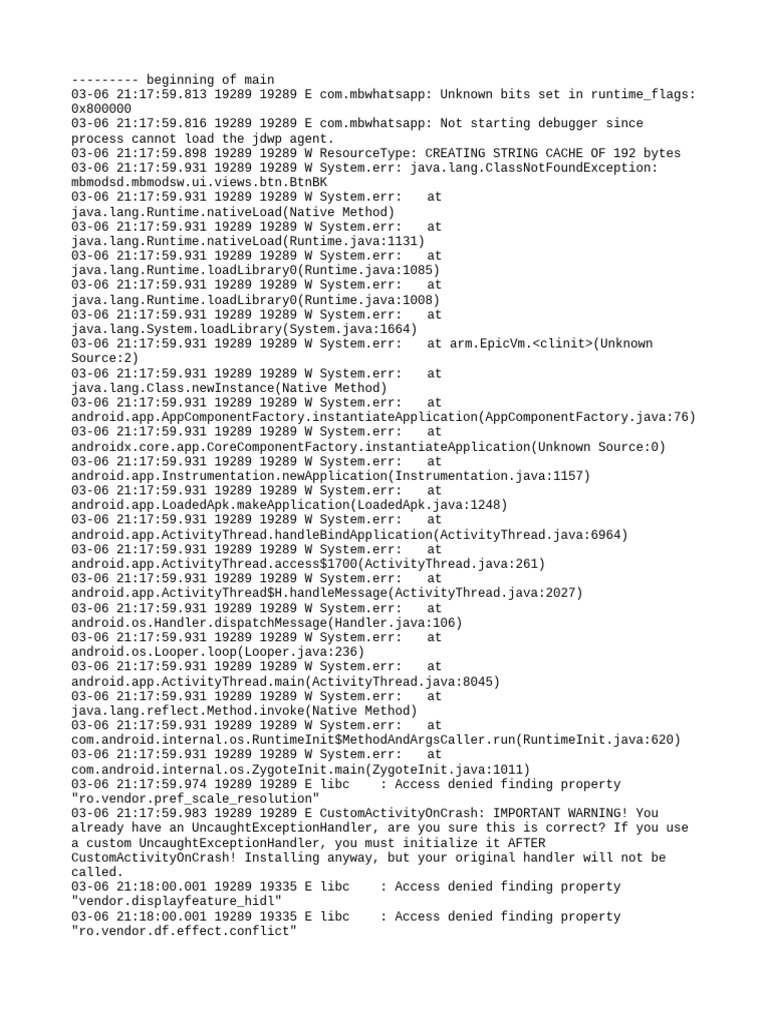 --------- beginning of main
03-06 21:17:59.813 19289 19289 E com.mbwhatsapp: Unknown bits set in runtime_flags: 0x800000
03-06 21:17:59.816 19289 19289 E com.mbwhatsapp: Not starting debugger since process cannot load the jdwp agent.
03-06 21:17:59.898 19289 19289 W ResourceType: CREATING STRING CACHE OF 192 bytes
03-06 21:17:59.931 19289 19289 W System.err: java.lang.ClassNotFoundException: mbmodsd.mbmodsw.ui.views.btn.BtnBK
03-06 21:17:59.931 19289 19289 W System.err:    at java.lang.Runtime.nativeLoad(Native Method)
03-06 21:17:59.931 19289 19289 W System.err:    at java.lang.Runtime.nativeLoad(Runtime.java:1131)
03-06 21:17:59.931 19289 19289 W System.err:    at java.lang.Runtime.loadLibrary0(Runtime.java:1085)
03-06 21:17:59.931 19289 19289 W System.err:    at java.lang.Runtime.loadLibrary0(Runtime.java:1008)
03-06 21:17:59.931 19289 19289 W System.err:    at java.lang.System.loadLibrary(System.java:1664)
03-06 21:17:59.931 19289 19289 W System.err:    at arm.EpicVm.<clinit>(Unknown Source:2)
03-06 21:17:59.931 19289 19289 W System.err:    at java.lang.Class.newInstance(Native Method)
03-06 21:17:59.931 19289 19289 W System.err:    at android.app.AppComponentFactory.instantiateApplication(AppComponentFactory.java:76)
03-06 21:17:59.931 19289 19289 W System.err:    at androidx.core.app.CoreComponentFactory.instantiateApplication(Unknown Source:0)
03-06 21:17:59.931 19289 19289 W System.err:    at android.app.Instrumentation.newApplication(Instrumentation.java:1157)
03-06 21:17:59.931 19289 19289 W System.err:    at android.app.LoadedApk.makeApplication(LoadedApk.java:1248)
03-06 21:17:59.931 19289 19289 W System.err:    at android.app.ActivityThread.handleBindApplication(ActivityThread.java:6964)
03-06 21:17:59.931 19289 19289 W System.err:    at android.app.ActivityThread.access$1700(ActivityThread.java:261)
03-06 21:17:59.931 19289 19289 W System.err:    at android.app.ActivityThread$H.handleMessage(ActivityThread.java:2027)
03-06 21:17:59.931 19289 19289 W System.err:    at android.os.Handler.dispatchMessage(Handler.java:106)
03-06 21:17:59.931 19289 19289 W System.err:    at android.os.Looper.loop(Looper.java:236)
03-06 21:17:59.931 19289 19289 W System.err:    at android.app.ActivityThread.main(ActivityThread.java:8045)
03-06 21:17:59.931 19289 19289 W System.err:    at java.lang.reflect.Method.invoke(Native Method)
03-06 21:17:59.931 19289 19289 W System.err:    at com.android.internal.os.RuntimeInit$MethodAndArgsCaller.run(RuntimeInit.java:620)
03-06 21:17:59.931 19289 19289 W System.err:    at com.android.internal.os.ZygoteInit.main(ZygoteInit.java:1011)
03-06 21:17:59.974 19289 19289 E libc    : Access denied finding property "ro.vendor.pref_scale_resolution"
03-06 21:17:59.983 19289 19289 E CustomActivityOnCrash: IMPORTANT WARNING! You already have an UncaughtExceptionHandler, are you sure this is correct? If you use a custom UncaughtExceptionHandler, you must initialize it AFTER CustomActivityOnCrash! Installing anyway, but your original handler will not be called.
03-06 21:18:00.001 19289 19335 E libc    : Access denied finding property "vendor.displayfeature_hidl"
03-06 21:18:00.001 19289 19335 E libc    : Access denied finding property "ro.vendor.df.effect.conflict"